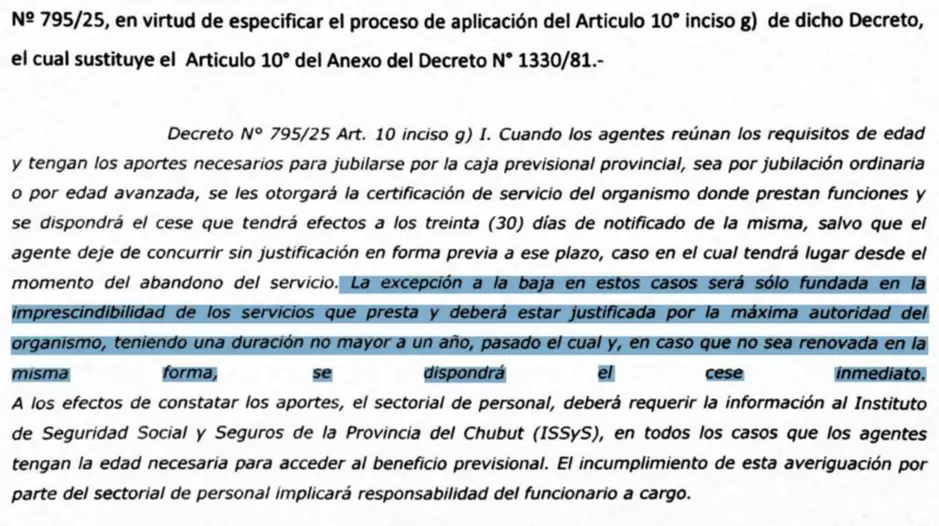 Nº 795/25, en virtud de especificar el proceso de aplicación del Articulo 10° inciso g) de dicho Decreto, el cual sustituye el Articulo 10° del Anexo del Decreto N° 1330/81.-

Decreto N° 795/25 Art. 10 inciso g) I. Cuando los agentes reúnan los requisitos de edad y tengan los aportes necesarios para jubilarse por la caja previsional provincial, sea por jubilación ordinaria o por edad avanzada, se les otorgará la certificación de servicio del organismo donde prestan funciones y se dispondrá el cese que tendrá efectos a los treinta (30) días de notificado de la misma, salvo que el agente deje de concurrir sin justificación en forma previa a ese plazo, caso en el cual tendrá lugar desde el momento del abandono del servicio. La excepción a la baja en estos casos será sólo fundada en la imprescindibilidad de los servicios que presta y deberá estar justificada por la máxima autoridad del organismo, teniendo una duración no mayor a un año, pasado el cual y, en caso que no sea renovada en la misma forma, se dispondrá el cese inmediato. A los efectos de constatar los aportes, el sectorial de personal, deberá requerir la información al Instituto de Seguridad Social y Seguros de la Provincia del Chubut (ISSyS), en todos los casos que los agentes tengan la edad necesaria para acceder al beneficio previsional. El incumplimiento de esta averiguación por parte del sectorial de personal implicará responsabilidad del funcionario a cargo.